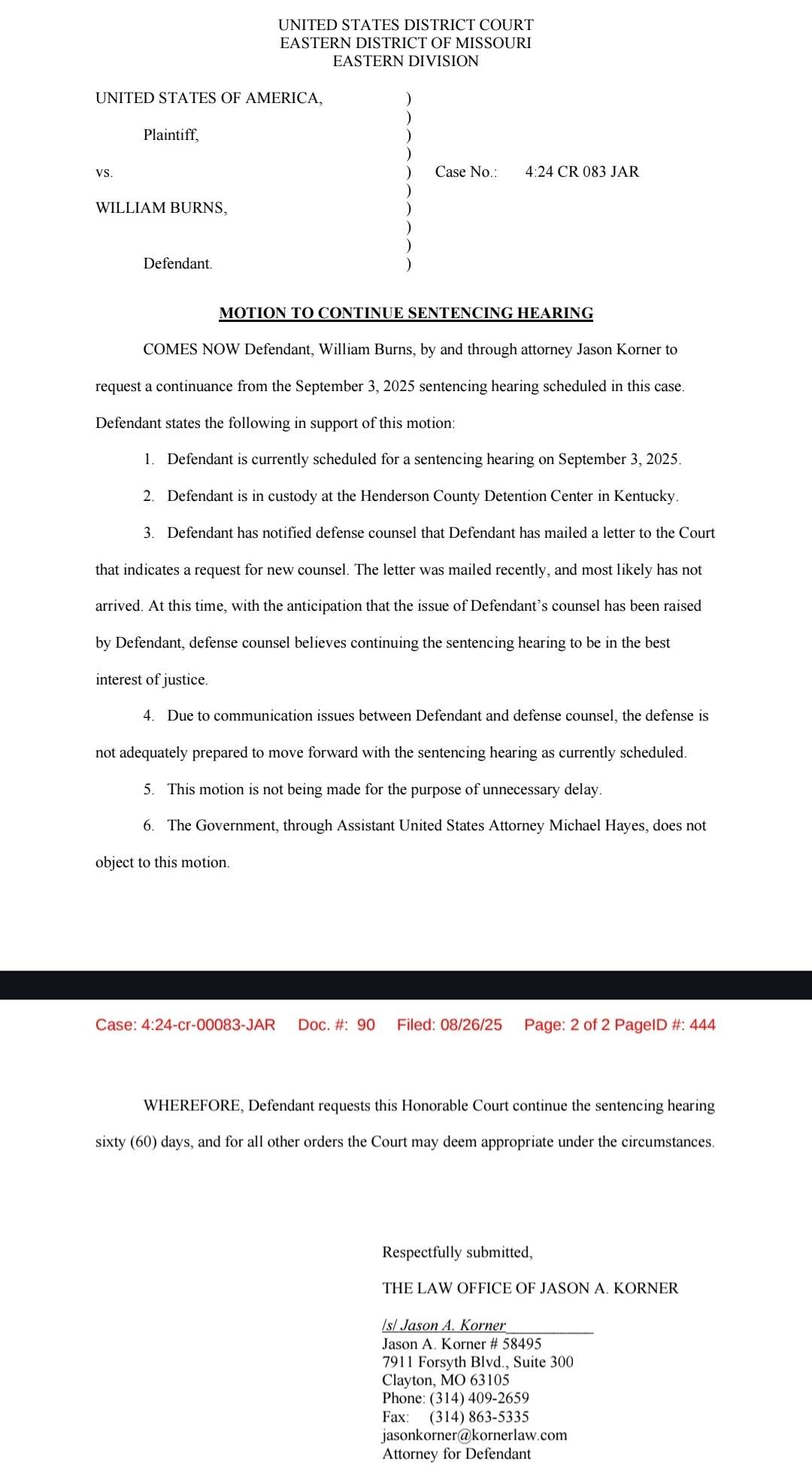 UNITED STATES DISTRICT COURT
EASTERN DISTRICT OF MISSOURI
EASTERN DIVISION

UNITED STATES OF AMERICA, )
)
Plaintiff, )
)
vs. ) Case No.: 4:24 CR 083 JAR
)
WILLIAM BURNS, )
)
)
Defendant. )

MOTION TO CONTINUE SENTENCING HEARING

COMES NOW Defendant, William Burns, by and through attorney Jason Korner to request a continuance from the September 3, 2025 sentencing hearing scheduled in this case. Defendant states the following in support of this motion:

1. Defendant is currently scheduled for a sentencing hearing on September 3, 2025.

2. Defendant is in custody at the Henderson County Detention Center in Kentucky.

3. Defendant has notified defense counsel that Defendant has mailed a letter to the Court that indicates a request for new counsel. The letter was mailed recently, and most likely has not arrived. At this time, with the anticipation that the issue of Defendant's counsel has been raised by Defendant, defense counsel believes continuing the sentencing hearing to be in the best interest of justice.

4. Due to communication issues between Defendant and defense counsel, the defense is not adequately prepared to move forward with the sentencing hearing as currently scheduled.

5. This motion is not being made for the purpose of unnecessary delay.

6. The Government, through Assistant United States Attorney Michael Hayes, does not object to this motion.

Case: 4:24-cr-00083-JAR Doc. #: 90 Filed: 08/26/25 Page: 2 of 2 PageID #: 444

WHEREFORE, Defendant requests this Honorable Court continue the sentencing hearing sixty (60) days, and for all other orders the Court may deem appropriate under the circumstances.

Respectfully submitted,

THE LAW OFFICE OF JASON A. KORNER

/s/ Jason A. Korner
Jason A. Korner # 58495
7911 Forsyth Blvd., Suite 300
Clayton, MO 63105
Phone: (314) 409-2659
Fax: (314) 863-5335
jasonkorner@kornerlaw.com
Attorney for Defendant